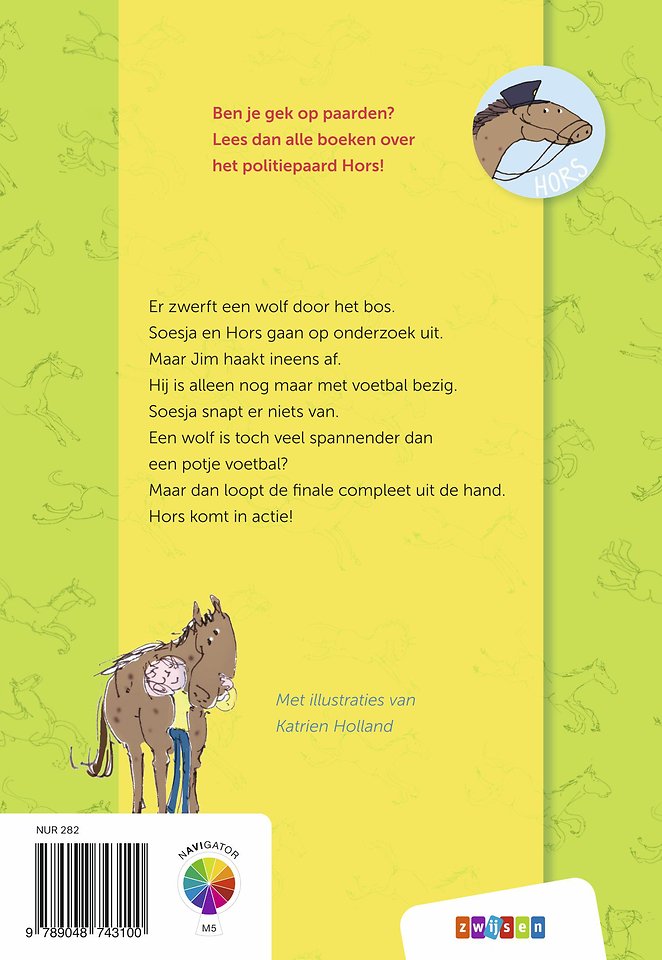 Ben je gek op paarden?
Lees dan alle boeken over
het politiepaard Hors!

HORS

Er zwerft een wolf door het bos.
Soesja en Hors gaan op onderzoek uit.
Maar Jim haakt ineens af.
Hij is alleen nog maar met voetbal bezig.
Soesja snapt er niets van.
Een wolf is toch veel spannender dan
een potje voetbal?
Maar dan loopt de finale compleet uit de hand.
Hors komt in actie!

Met illustraties van
Katrien Holland

NUR 282

9 789048 743100

NAVIGATOR

M5

zwijsen